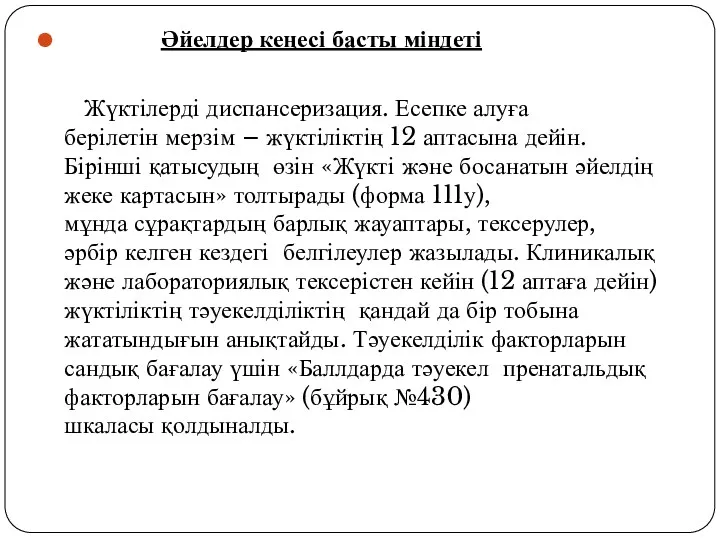 Әйелдер кеңесі басты міндеті

Жүктілерді диспансеризация. Есепке алуға берілетін мерзім – жүктіліктің 12 аптасына дейін. Бірінші қатысудың өзін «Жүкті және босанатын әйелдің жеке картасын» толтырады (форма 111у), мұнда сұрақтардың барлық жауаптары, тексерулер, әрбір келген кездегі белгілеулер жазылады. Клиникалық және лабораториялық тексерістен кейін (12 аптаға дейін) жүктіліктің тәуекелділіктің қандай да бір тобына жататындығын анықтайды. Тәуекелділік факторларын сандық бағалау үшін «Баллдарда тәуекел пренатальдық факторларын бағалау» (бұйрық №430) шкаласы қолдыналды.